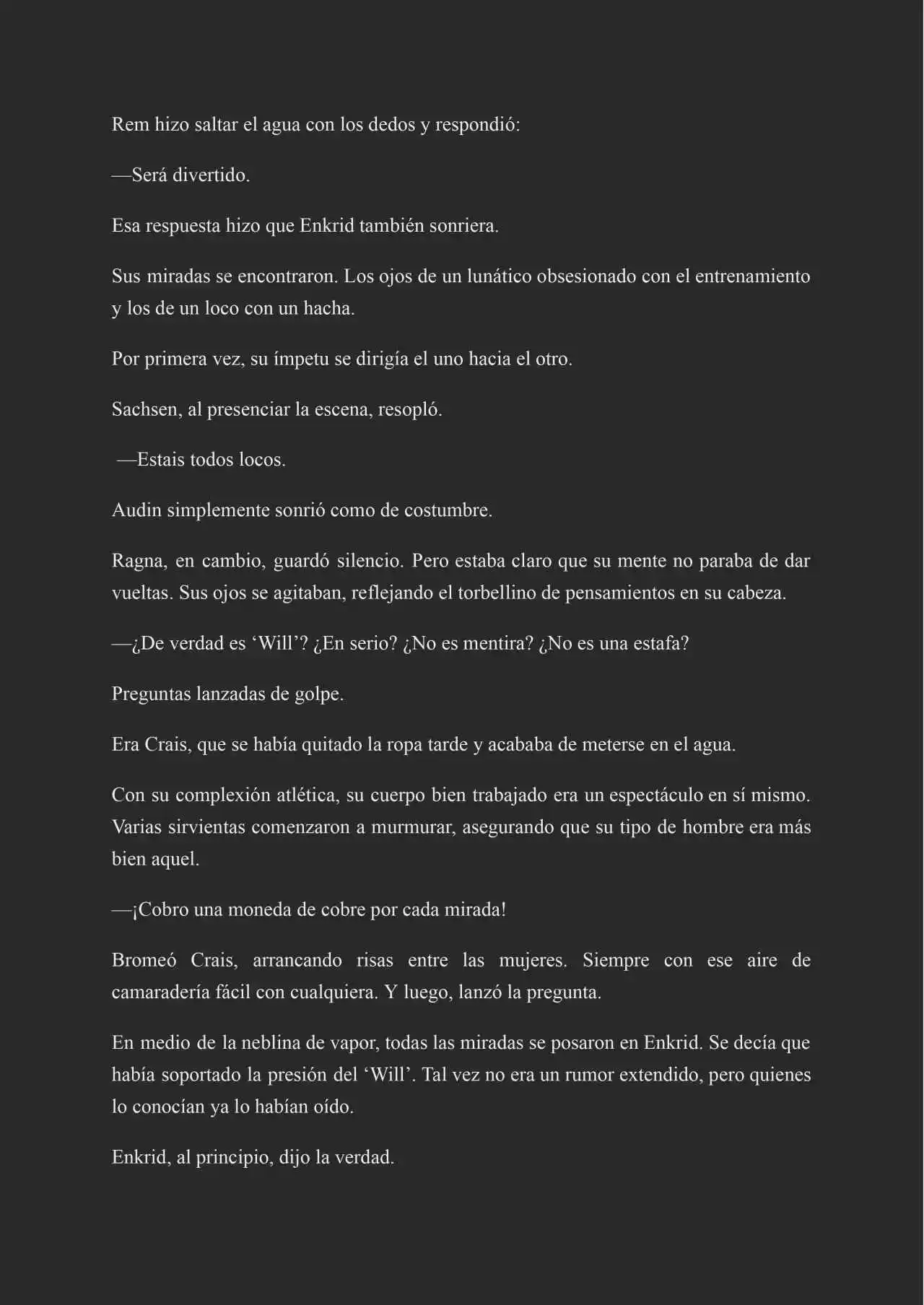 Rem hizo saltar el agua con los dedos y respondió:

—Será divertido.

Esa respuesta hizo que Enkrid también sonriera.

Sus miradas se encontraron. Los ojos de un lunático obsesionado con el entrenamiento y los de un loco con un hacha.

Por primera vez, su ímpetu se dirigía el uno hacia el otro.

Sachsen, al presenciar la escena, resopló.

—Estais todos locos.

Audin simplemente sonrió como de costumbre.

Ragna, en cambio, guardó silencio. Pero estaba claro que su mente no paraba de dar vueltas. Sus ojos se agitaban, reflejando el torbellino de pensamientos en su cabeza.

—¿De verdad es 'Will'? ¿En serio? ¿No es mentira? ¿No es una estafa?

Preguntas lanzadas de golpe.

Era Crais, que se había quitado la ropa tarde y acababa de meterse en el agua.

Con su complexión atlética, su cuerpo bien trabajado era un espectáculo en sí mismo. Varias sirvientas comenzaron a murmurar, asegurando que su tipo de hombre era más bien aquel.

—¡Cobro una moneda de cobre por cada mirada!

Bromeó Crais, arrancando risas entre las mujeres. Siempre con ese aire de camaradería fácil con cualquiera. Y luego, lanzó la pregunta.

En medio de la neblina de vapor, todas las miradas se posaron en Enkrid. Se decía que había soportado la presión del 'Will'. Tal vez no era un rumor extendido, pero quienes lo conocían ya lo habían oído.

Enkrid, al principio, dijo la verdad.